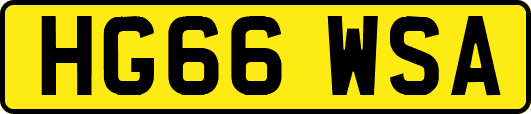 HG66 WSA